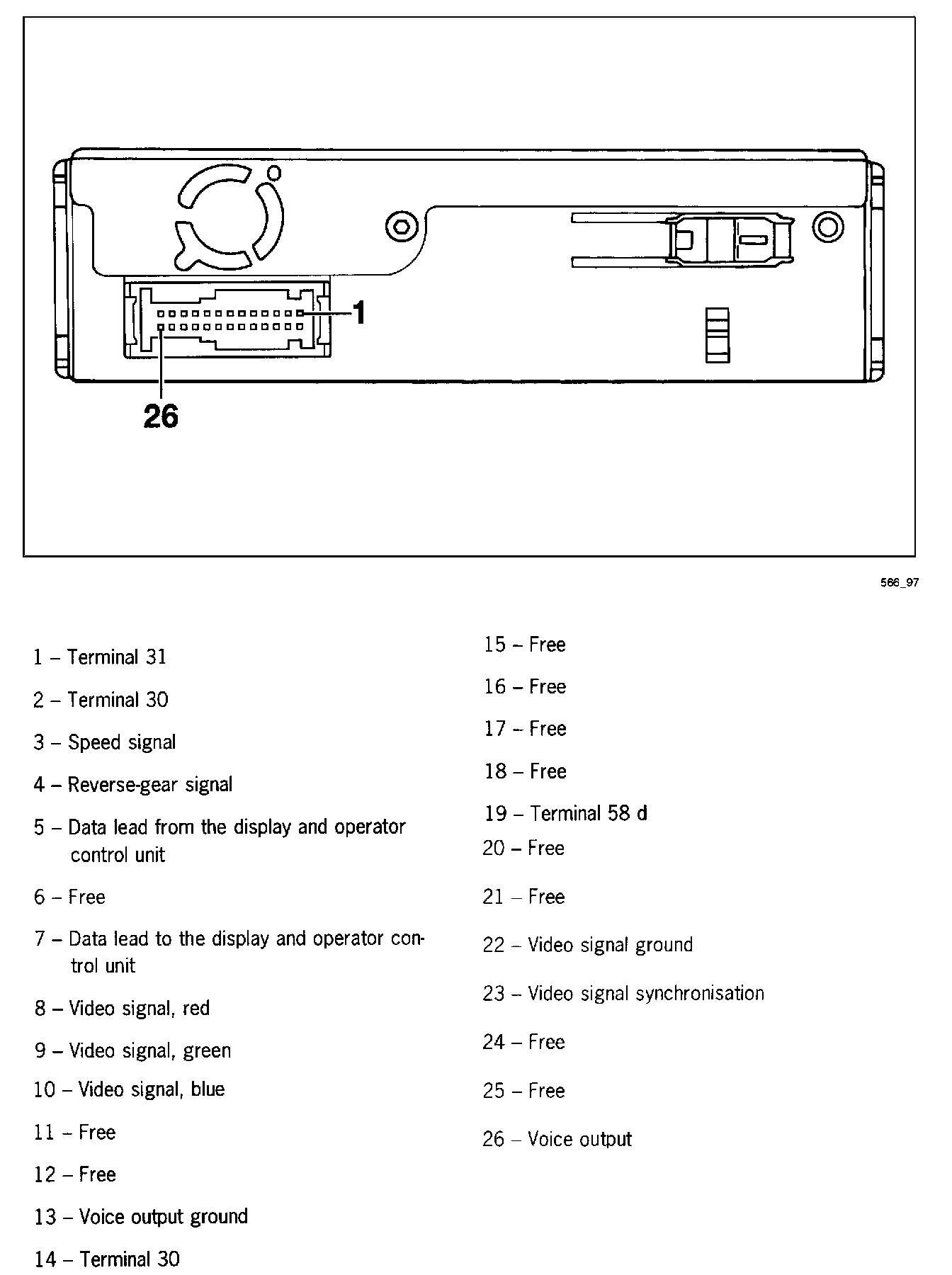 1

26

566_97

1 – Terminal 31

2 – Terminal 30

3 – Speed signal

4 – Reverse-gear signal

5 – Data lead from the display and operator control unit

6 – Free

7 – Data lead to the display and operator control unit

8 – Video signal, red

9 – Video signal, green

10 – Video signal, blue

11 – Free

12 – Free

13 – Voice output ground

14 – Terminal 30

15 – Free

16 – Free

17 – Free

18 – Free

19 – Terminal 58 d

20 – Free

21 – Free

22 – Video signal ground

23 – Video signal synchronisation

24 – Free

25 – Free

26 – Voice output